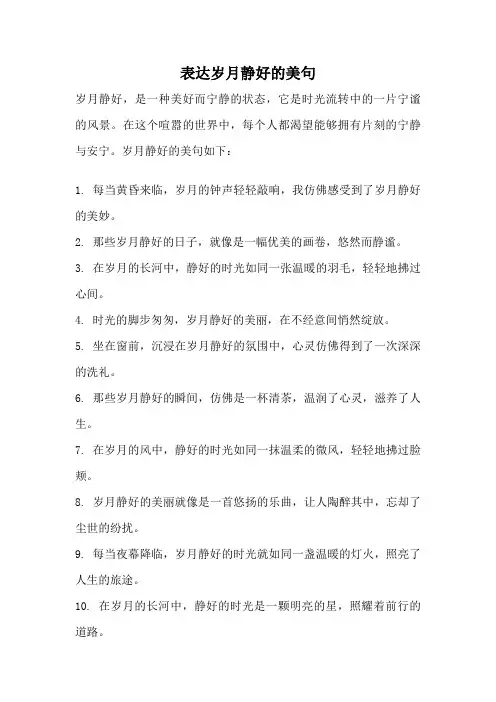 表达岁月静好的美句

岁月静好，是一种美好而宁静的状态，它是时光流转中的一片宁谧的风景。在这个喧嚣的世界中，每个人都渴望能够拥有片刻的宁静与安宁。岁月静好的美句如下：

1. 每当黄昏来临，岁月的钟声轻轻敲响，我仿佛感受到了岁月静好的美妙。

2. 那些岁月静好的日子，就像是一幅优美的画卷，悠然而静谧。

3. 在岁月的长河中，静好的时光如同一张温暖的羽毛，轻轻地拂过心间。

4. 时光的脚步匆匆，岁月静好的美丽，在不经意间悄然绽放。

5. 坐在窗前，沉浸在岁月静好的氛围中，心灵仿佛得到了一次深深的洗礼。

6. 那些岁月静好的瞬间，仿佛是一杯清茶，温润了心灵，滋养了人生。

7. 在岁月的风中，静好的时光如同一抹温柔的微风，轻轻地拂过脸颊。

8. 岁月静好的美丽就像是一首悠扬的乐曲，让人陶醉其中，忘却了尘世的纷扰。

9. 每当夜幕降临，岁月静好的时光就如同一盏温暖的灯火，照亮了人生的旅途。

10. 在岁月的长河中，静好的时光是一颗明亮的星，照耀着前行的道路。